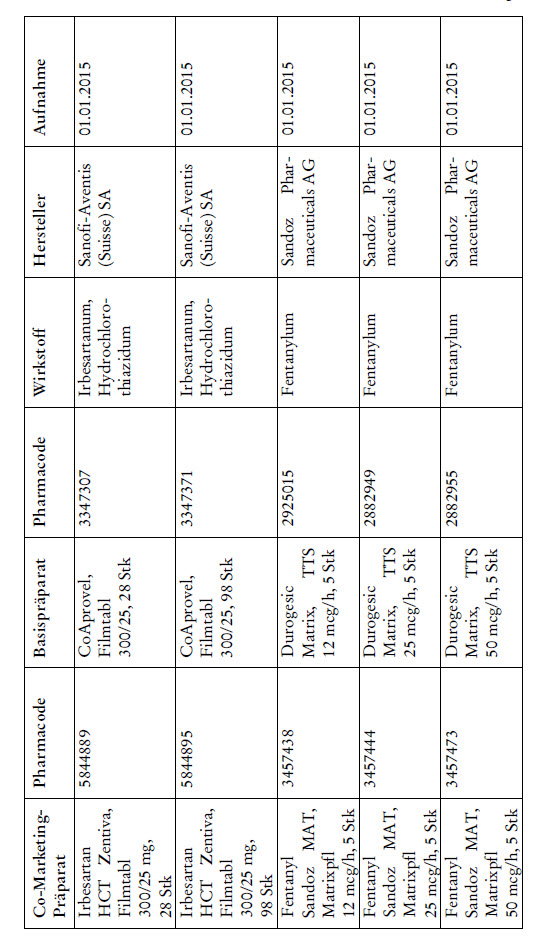 | Co-Marketing-Präparat | Pharmacode | Basispräparat | Pharmacode | Wirkstoff | Hersteller | Aufnahme |
|---|---|---|---|---|---|---|
| Irbesartan HCT Zentiva, Filmtabl 300/25 mg, 28 Stk | 5844889 | CoAprovel, Filmtabl 300/25, 28 Stk | 3347307 | Irbesartanum, Hydrochlorothiazidum | Sanofi-Aventis (Suisse) SA | 01.01.2015 |
| Irbesartan HCT Zentiva, Filmtabl 300/25 mg, 98 Stk | 5844895 | CoAprovel, Filmtabl 300/25, 98 Stk | 3347371 | Irbesartanum, Hydrochlorothiazidum | Sanofi-Aventis (Suisse) SA | 01.01.2015 |
| Fentanyl Sandoz MAT, Matrixpfl 12 mcg/h, 5 Stk | 3457438 | Durogesic Matrix, TTS 12 mcg/h, 5 Stk | 2925015 | Fentanylum | Sandoz Pharmaceuticals AG | 01.01.2015 |
| Fentanyl Sandoz MAT, Matrixpfl 25 mcg/h, 5 Stk | 3457444 | Durogesic Matrix, TTS 25 mcg/h, 5 Stk | 2882949 | Fentanylum | Sandoz Pharmaceuticals AG | 01.01.2015 |
| Fentanyl Sandoz MAT, Matrixpfl 50 mcg/h, 5 Stk | 3457473 | Durogesic Matrix, TTS 50 mcg/h, 5 Stk | 2882955 | Fentanylum | Sandoz Pharmaceuticals AG | 01.01.2015 |